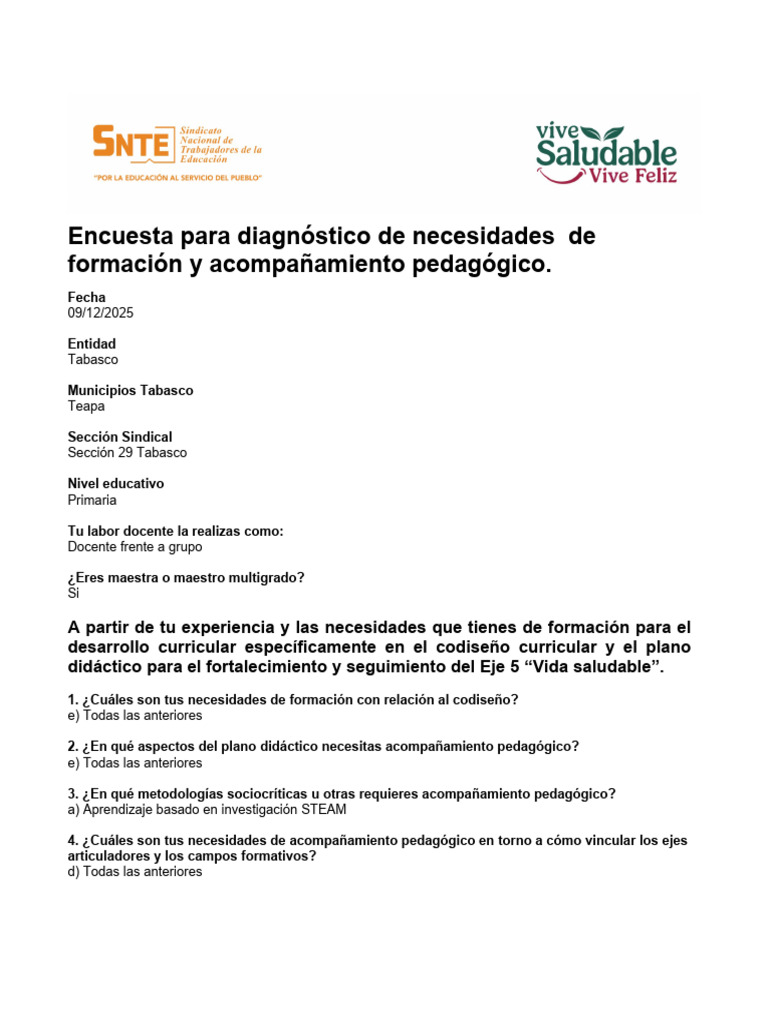 SNTE Sindicato Nacional de Trabajadores de la Educación
"POR LA EDUCACIÓN AL SERVICIO DEL PUEBLO"

vive Saludable Vive Feliz

Encuesta para diagnóstico de necesidades de formación y acompañamiento pedagógico.

Fecha
09/12/2025

Entidad
Tabasco

Municipios Tabasco
Teapa

Sección Sindical
Sección 29 Tabasco

Nivel educativo
Primaria

Tu labor docente la realizas como:
Docente frente a grupo

¿Eres maestra o maestro multigrado?
Si

A partir de tu experiencia y las necesidades que tienes de formación para el desarrollo curricular específicamente en el codiseño curricular y el plano didáctico para el fortalecimiento y seguimiento del Eje 5 "Vida saludable".

1. ¿Cuáles son tus necesidades de formación con relación al codiseño?
e) Todas las anteriores

2. ¿En qué aspectos del plano didáctico necesitas acompañamiento pedagógico?
e) Todas las anteriores

3. ¿En qué metodologías sociocríticas u otras requieres acompañamiento pedagógico?
a) Aprendizaje basado en investigación STEAM

4. ¿Cuáles son tus necesidades de acompañamiento pedagógico en torno a cómo vincular los ejes articuladores y los campos formativos?
d) Todas las anteriores